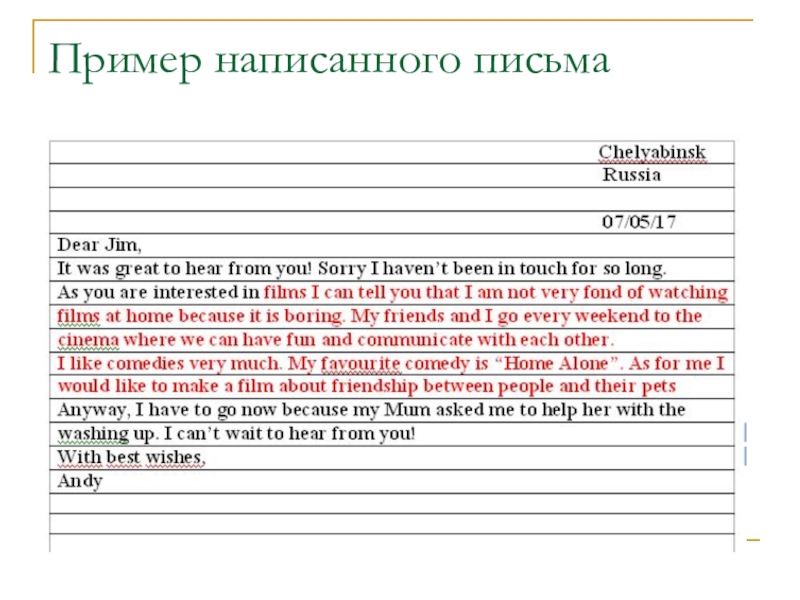 Пример написанного письма

Chelyabinsk
Russia

07/05/17

Dear Jim,
It was great to hear from you! Sorry I haven't been in touch for so long.
As you are interested in films I can tell you that I am not very fond of watching films at home because it is boring. My friends and I go every weekend to the cinema where we can have fun and communicate with each other.
I like comedies very much. My favourite comedy is "Home Alone". As for me I would like to make a film about friendship between people and their pets
Anyway, I have to go now because my Mum asked me to help her with the washing up. I can't wait to hear from you!
With best wishes,
Andy